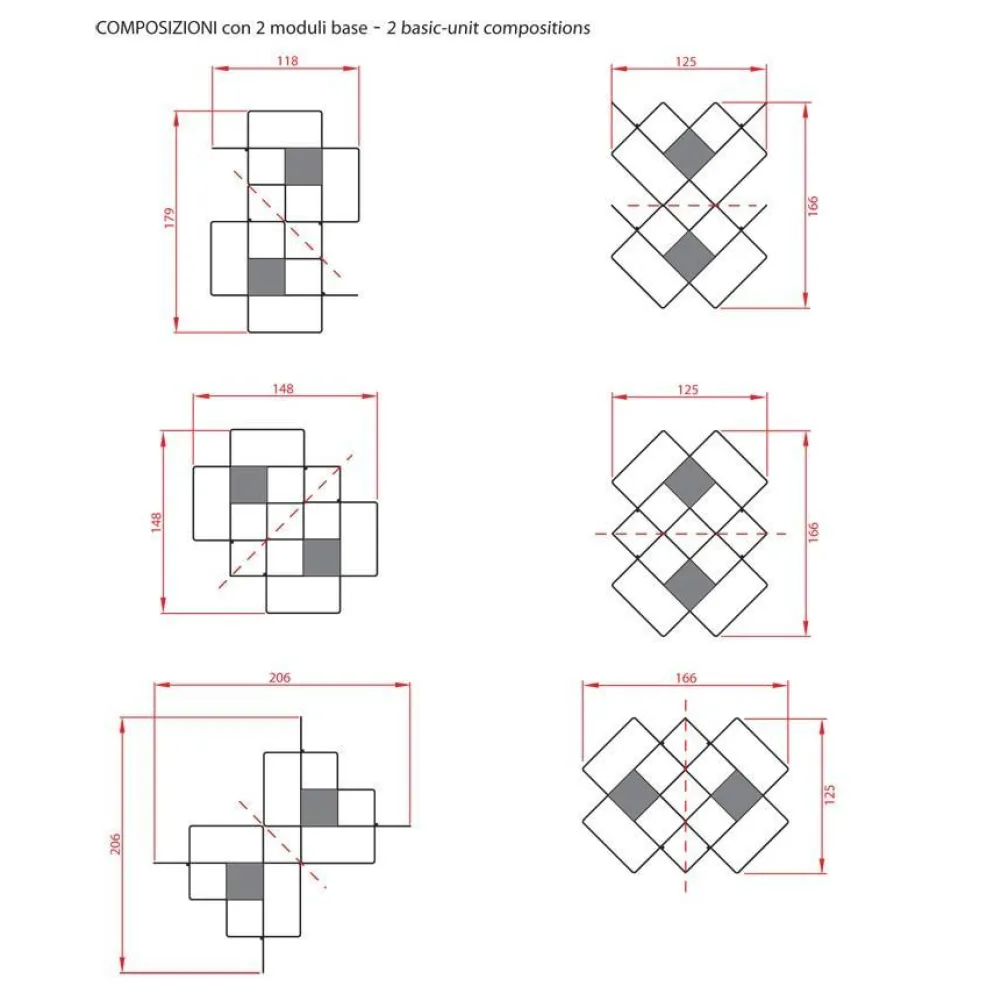 COMPOSIZIONI con 2 moduli base - 2 basic-unit compositions

118

179

125

166

148

148

125

166

206

206

166

125